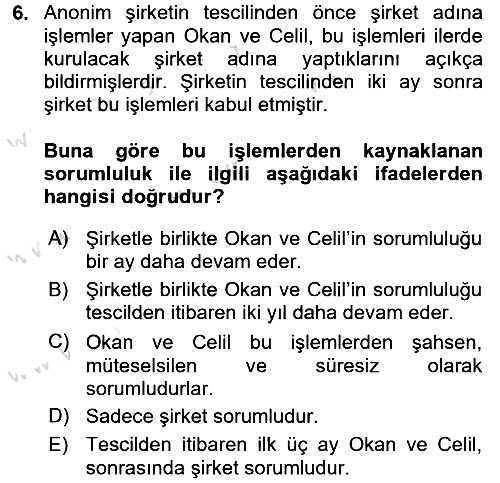 6. Anonim şirketin tescilinden önce şirket adına işlemler yapan Okan ve Celil, bu işlemleri ilerde kurulacak şirket adına yaptıklarını açıkça bildirmişlerdir. Şirketin tescilinden iki ay sonra şirket bu işlemleri kabul etmiştir.

Buna göre bu işlemlerden kaynaklanan sorumluluk ile ilgili aşağıdaki ifadelerden hangisi doğrudur?

A) Şirketle birlikte Okan ve Celil'in sorumluluğu bir ay daha devam eder.
B) Şirketle birlikte Okan ve Celil'in sorumluluğu tescilden itibaren iki yıl daha devam eder.
C) Okan ve Celil bu işlemlerden şahsen, müteselsilen ve süresiz olarak sorumludurlar.
D) Sadece şirket sorumludur.
E) Tescilden itibaren ilk üç ay Okan ve Celil, sonrasında şirket sorumludur.